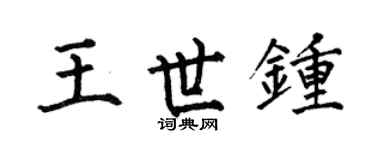 王世鍾

词典网